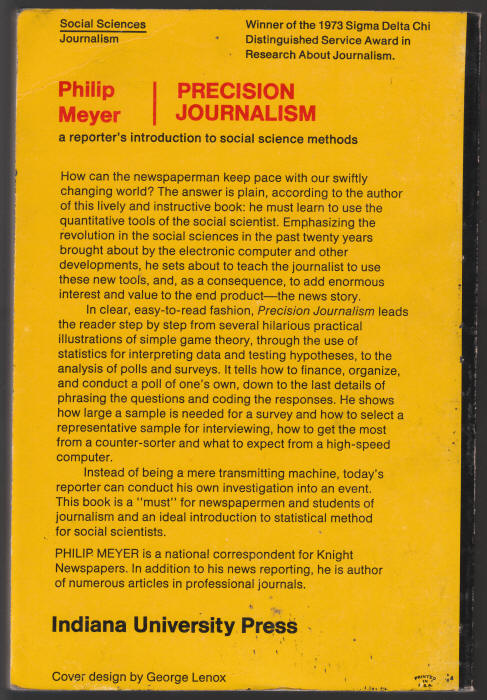 Social Sciences
Journalism

Winner of the 1973 Sigma Delta Chi Distinguished Service Award in Research About Journalism.

Philip Meyer

PRECISION JOURNALISM

a reporter's introduction to social science methods

How can the newspaperman keep pace with our swiftly changing world? The answer is plain, according to the author of this lively and instructive book: he must learn to use the quantitative tools of the social scientist. Emphasizing the revolution in the social sciences in the past twenty years brought about by the electronic computer and other developments, he sets about to teach the journalist to use these new tools, and, as a consequence, to add enormous interest and value to the end product—the news story.

In clear, easy-to-read fashion, Precision Journalism leads the reader step by step from several hilarious practical illustrations of simple game theory, through the use of statistics for interpreting data and testing hypotheses, to the analysis of polls and surveys. It tells how to finance, organize, and conduct a poll of one's own, down to the last details of phrasing the questions and coding the responses. He shows how large a sample is needed for a survey and how to select a representative sample for interviewing, how to get the most from a counter-sorter and what to expect from a high-speed computer.

Instead of being a mere transmitting machine, today's reporter can conduct his own investigation into an event. This book is a "must" for newspapermen and students of journalism and an ideal introduction to statistical method for social scientists.

PHILIP MEYER is a national correspondent for Knight Newspapers. In addition to his news reporting, he is author of numerous articles in professional journals.

Indiana University Press

Cover design by George Lenox

PRINTED IN U.S.A.